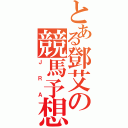 とある鄧艾の競馬予想

JRA